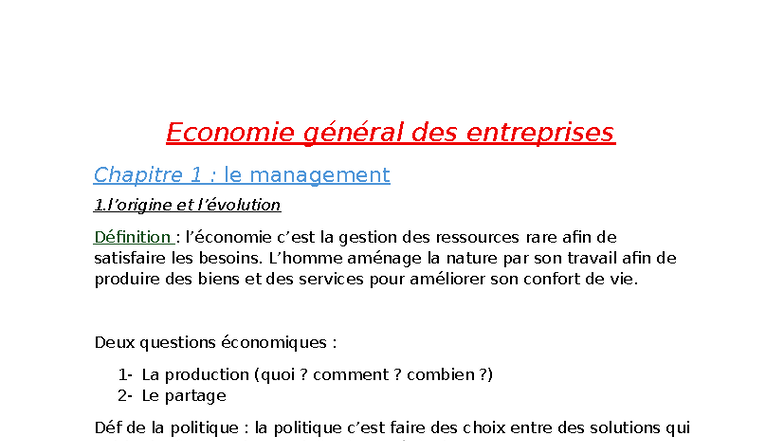 Economie général des entreprises

Chapitre 1 : le management

1.l'origine et l'évolution

Définition : l'économie c'est la gestion des ressources rare afin de satisfaire les besoins. L'homme aménage la nature par son travail afin de produire des biens et des services pour améliorer son confort de vie.

Deux questions économiques :

1- La production (quoi ? comment ? combien ?)
2- Le partage

Déf de la politique : la politique c'est faire des choix entre des solutions qui